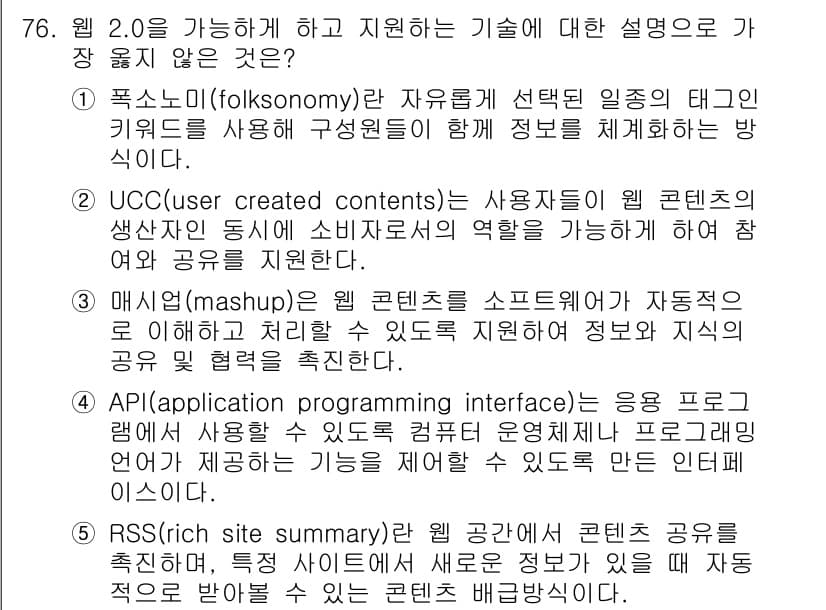 76. 웹 2.0을 가능하게 하고 지원하는 기술에 대한 설명으로 가장 옳지 않은 것은?

① 폭소노미(folksonomy)란 자유롭게 선택된 일종의 태그인 키워드를 사용해 구성원들이 함께 정보를 체계화하는 방식이다.

② UCC(user created contents)는 사용자들이 웹 콘텐츠의 생산자인 동시에 소비자로서의 역할을 가능하게 하여 참여와 공유를 지원한다.

③ 매시업(mashup)은 웹 콘텐츠를 소프트웨어가 자동적으로 이해하고 처리할 수 있도록 지원하여 정보와 지식의 공유 및 협력을 촉진한다.

④ API(application programming interface)는 응용 프로그램에서 사용할 수 있도록 컴퓨터 운영체제나 프로그래밍 언어가 제공하는 기능을 제어할 수 있도록 만든 인터페이스이다.

⑤ RSS(rich site summary)란 웹 공간에서 콘텐츠 공유를 촉진하며, 특정 사이트에서 새로운 정보가 있을 때 자동적으로 받아볼 수 있는 콘텐츠 배급방식이다.